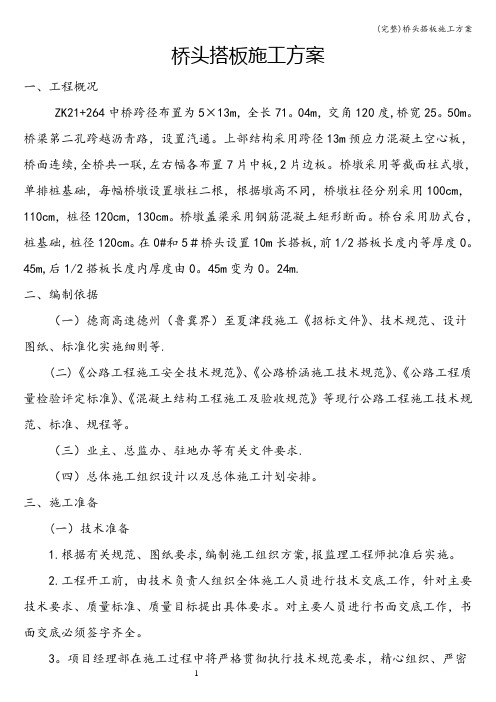 (完整)桥头搭板施工方案

桥头搭板施工方案

一、工程概况

ZK21+264 中桥跨径布置为 5×13m，全长 71。04m，交角 120 度，桥宽 25。50m。桥梁第二孔跨越沥青路，设置汽通。上部结构采用跨径 13m 预应力混凝土空心板，桥面连续，全桥共一联，左右幅各布置 7 片中板，2 片边板。桥墩采用等截面柱式墩，单排桩基础，每幅桥墩设置墩柱二根，根据墩高不同，桥墩柱径分别采用 100cm，110cm，桩径 120cm，130cm。桥墩盖梁采用钢筋混凝土矩形断面。桥台采用肋式台，桩基础，桩径 120cm。在 0#和 5＃桥头设置 10m 长搭板，前 1/2 搭板长度内等厚度 0。45m，后 1/2 搭板长度内厚度由 0。45m 变为 0。24m.

二、编制依据

（一）德商高速德州（鲁冀界）至夏津段施工《招标文件》、技术规范、设计图纸、标准化实施细则等.

（二）《公路工程施工安全技术规范》、《公路桥涵施工技术规范》、《公路工程质量检验评定标准》、《混凝土结构工程施工及验收规范》等现行公路工程施工技术规范、标准、规程等。

（三）业主、总监办、驻地办等有关文件要求.

（四）总体施工组织设计以及总体施工计划安排。

三、施工准备

（一）技术准备

1.根据有关规范、图纸要求，编制施工组织方案，报监理工程师批准后实施。

2.工程开工前，由技术负责人组织全体施工人员进行技术交底工作，针对主要技术要求、质量标准、质量目标提出具体要求。对主要人员进行书面交底工作，书面交底必须签字齐全。

3。项目经理部在施工过程中将严格贯彻执行技术规范要求，精心组织、严密

1